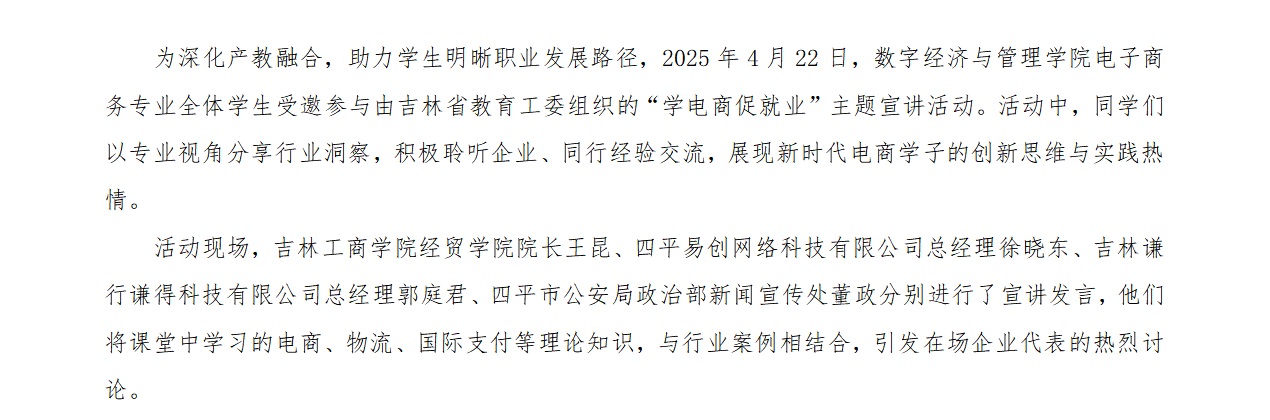 为深化产教融合，助力学生明晰职业发展路径，2025年4月22日，数字经济与管理学院电子商务专业全体学生受邀参与由吉林省教育工委组织的“学电商促就业”主题宣讲活动。活动中，同学们以专业视角分享行业洞察，积极聆听企业、同行经验交流，展现新时代电商学子的创新思维与实践热情。

活动现场，吉林工商学院经贸学院院长王昆、四平易创网络科技有限公司总经理徐晓东、吉林谦行谦得科技有限公司总经理郭庭君、四平市公安局政治部新闻宣传处董政分别进行了宣讲发言，他们将课堂中学习的电商、物流、国际支付等理论知识，与行业案例相结合，引发在场企业代表的热烈讨论。